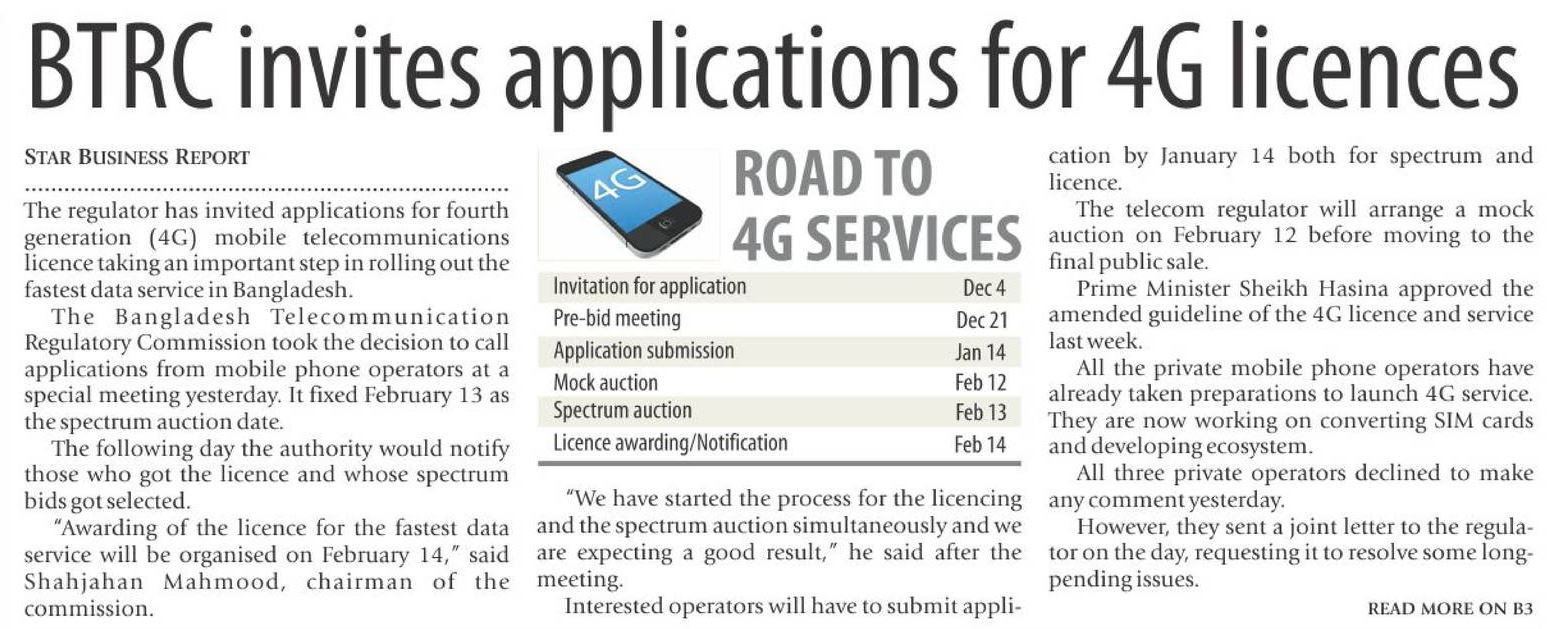 BTRC invites applications for 4G licences

STAR BUSINESS REPORT

The regulator has invited applications for fourth generation (4G) mobile telecommunications licence taking an important step in rolling out the fastest data service in Bangladesh.

The Bangladesh Telecommunication Regulatory Commission took the decision to call applications from mobile phone operators at a special meeting yesterday. It fixed February 13 as the spectrum auction date.

The following day the authority would notify those who got the licence and whose spectrum bids got selected.

"Awarding of the licence for the fastest data service will be organised on February 14," said Shahjahan Mahmood, chairman of the commission.

4G

ROAD TO 4G SERVICES

Invitation for application Dec 4
Pre-bid meeting Dec 21
Application submission Jan 14
Mock auction Feb 12
Spectrum auction Feb 13
Licence awarding/Notification Feb 14

"We have started the process for the licencing and the spectrum auction simultaneously and we are expecting a good result," he said after the meeting.

Interested operators will have to submit application by January 14 both for spectrum and licence.

The telecom regulator will arrange a mock auction on February 12 before moving to the final public sale.

Prime Minister Sheikh Hasina approved the amended guideline of the 4G licence and service last week.

All the private mobile phone operators have already taken preparations to launch 4G service. They are now working on converting SIM cards and developing ecosystem.

All three private operators declined to make any comment yesterday.

However, they sent a joint letter to the regulator on the day, requesting it to resolve some long-pending issues.

READ MORE ON B3